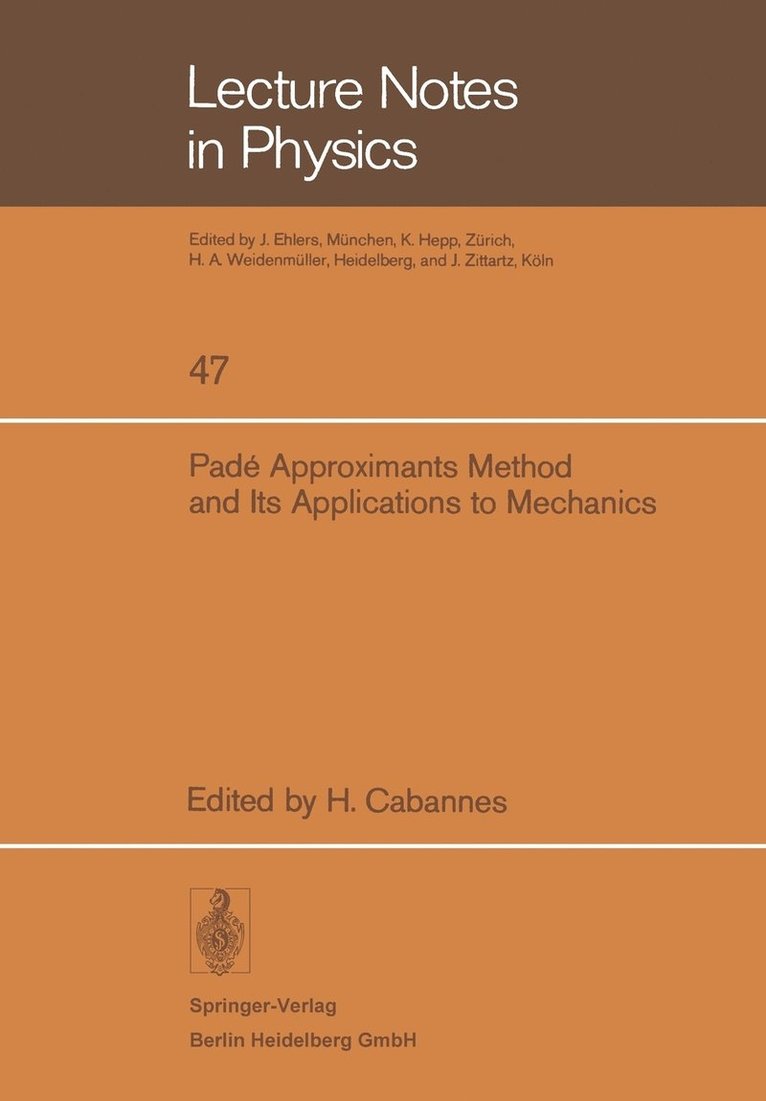 Lecture Notes in Physics

Edited by J. Ehlers, München, K. Hepp, Zürich, H. A. Weidenmüller, Heidelberg, and J. Zittartz, Köln

47

Padé Approximants Method and Its Applications to Mechanics

Edited by H. Cabannes

Springer-Verlag
Berlin Heidelberg GmbH